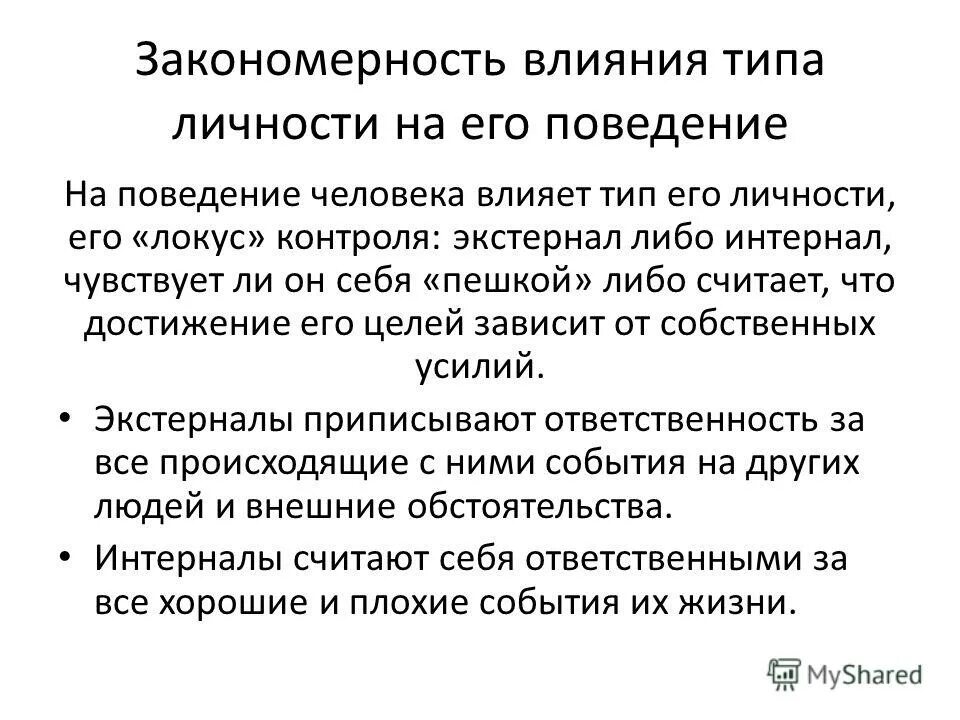 Закономерность влияния типа личности на его поведение

На поведение человека влияет тип его личности, его «локус» контроля: экстернал либо интернал, чувствует ли он себя «пешкой» либо считает, что достижение его целей зависит от собственных усилий.

• Экстерналы приписывают ответственность за все происходящие с ними события на других людей и внешние обстоятельства.
• Интерналы считают себя ответственными за все хорошие и плохие события их жизни.

MyShared